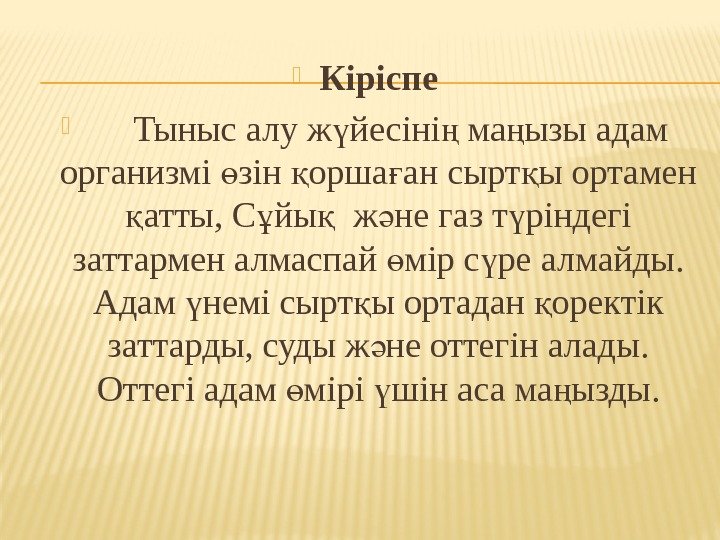 Кіріспе

Тыныс алу жүйесінің маңызы адам организмі өзін қоршаған сыртқы ортамен қатты, Сұйық және газ түріндегі заттармен алмаспай өмір сүре алмайды. Адам үнемі сыртқы ортадан қоректік заттарды, суды және оттегін алады. Оттегі адам өмірі үшін аса маңызды.